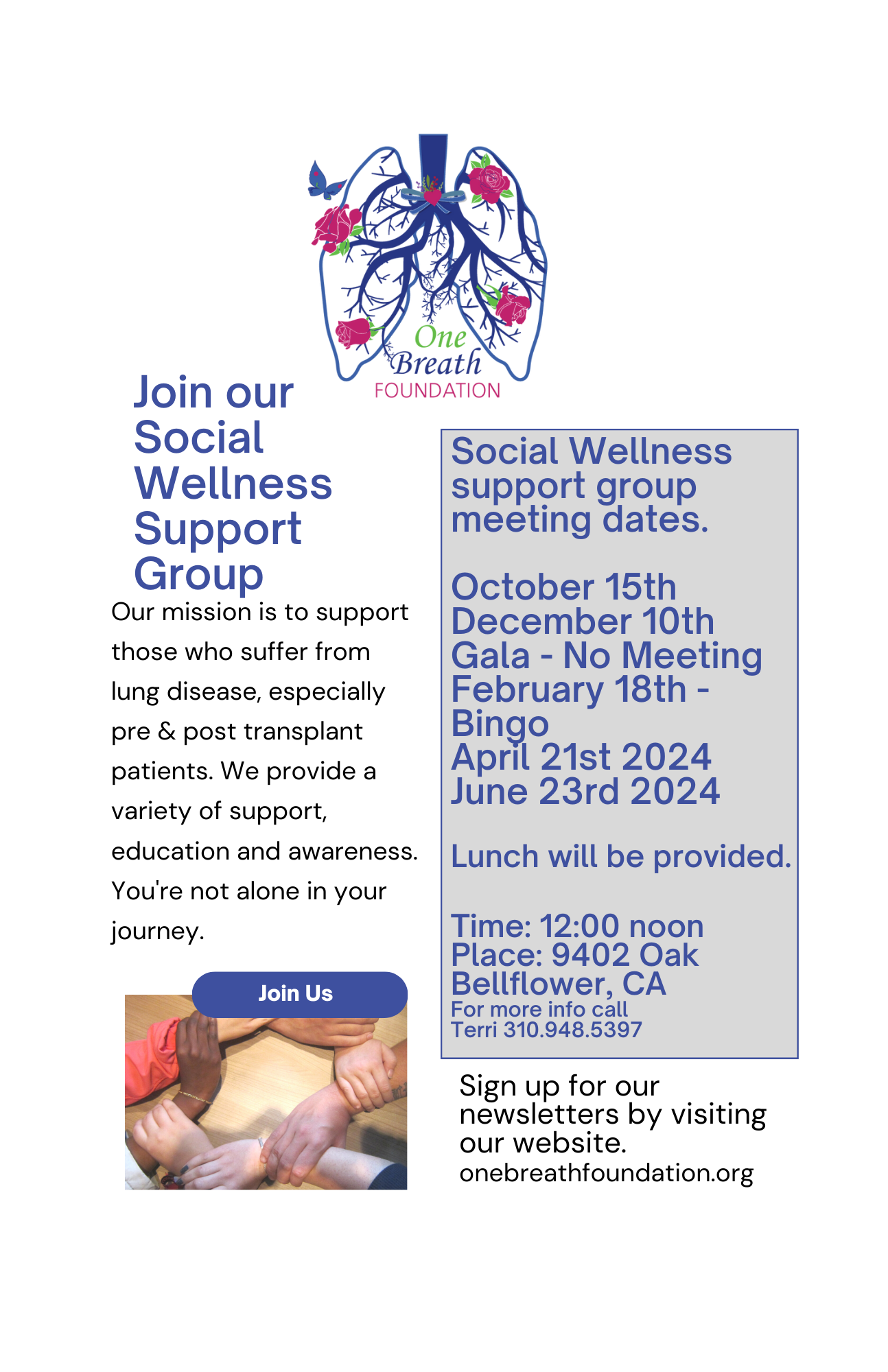 One Breath FOUNDATION

Join our Social Wellness Support Group

Our mission is to support those who suffer from lung disease, especially pre & post transplant patients. We provide a variety of support, education and awareness. You're not alone in your journey.

Join Us

Social Wellness support group meeting dates.

October 15th
December 10th
Gala - No Meeting
February 18th - Bingo
April 21st 2024
June 23rd 2024

Lunch will be provided.

Time: 12:00 noon
Place: 9402 Oak
Bellflower, CA
For more info call
Terri 310.948.5397

Sign up for our newsletters by visiting our website.
onebreathfoundation.org